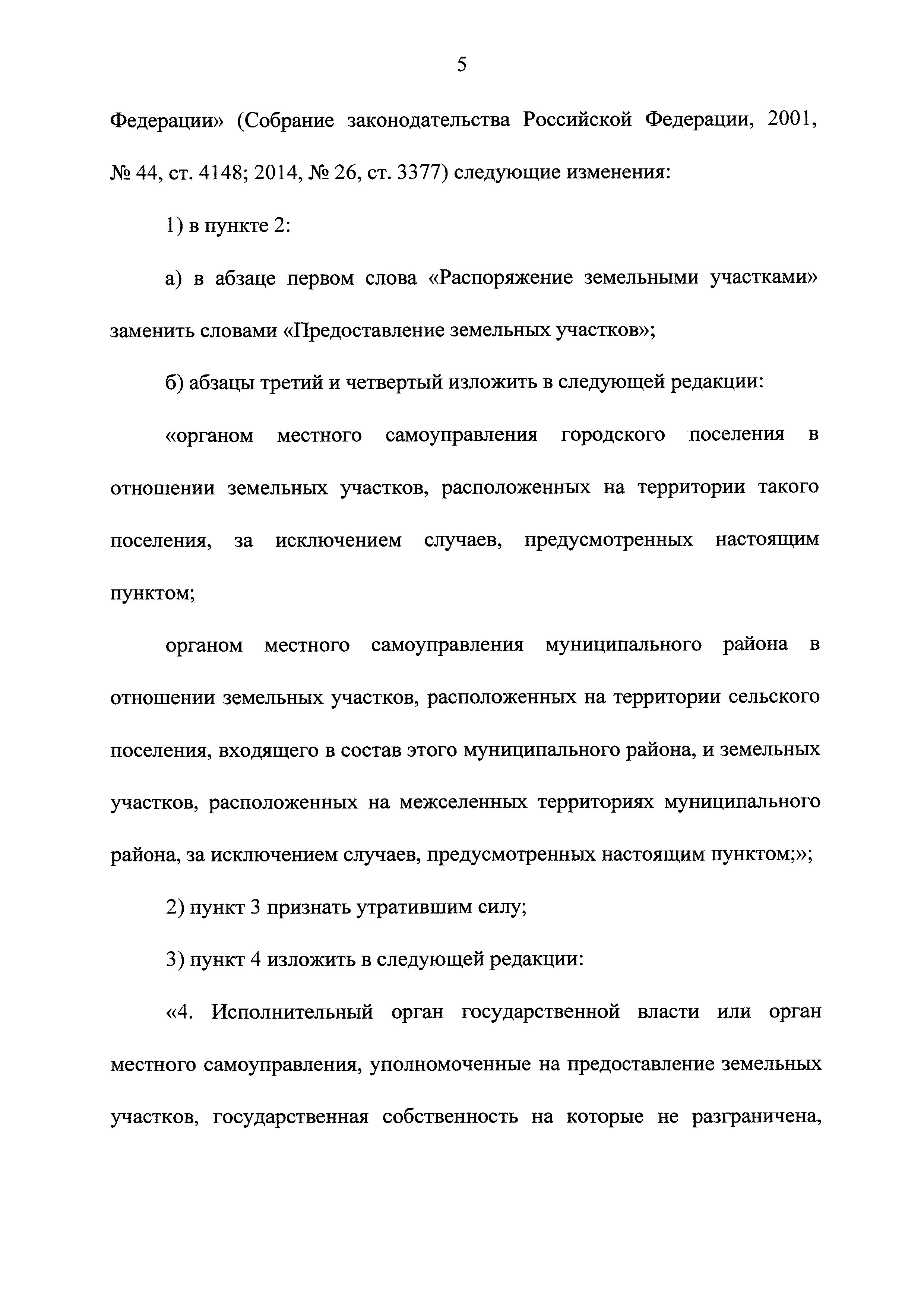 5

Федерации» (Собрание законодательства Российской Федерации, 2001, № 44, ст. 4148; 2014, № 26, ст. 3377) следующие изменения:

1) в пункте 2:

а) в абзаце первом слова «Распоряжение земельными участками» заменить словами «Предоставление земельных участков»;

б) абзацы третий и четвертый изложить в следующей редакции:

«органом местного самоуправления городского поселения в отношении земельных участков, расположенных на территории такого поселения, за исключением случаев, предусмотренных настоящим пунктом;

органом местного самоуправления муниципального района в отношении земельных участков, расположенных на территории сельского поселения, входящего в состав этого муниципального района, и земельных участков, расположенных на межселенных территориях муниципального района, за исключением случаев, предусмотренных настоящим пунктом;»;

2) пункт 3 признать утратившим силу;

3) пункт 4 изложить в следующей редакции:

«4. Исполнительный орган государственной власти или орган местного самоуправления, уполномоченные на предоставление земельных участков, государственная собственность на которые не разграничена,